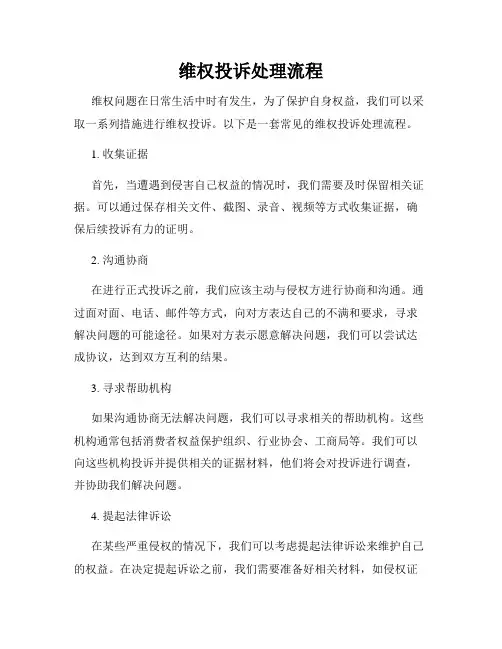 维权投诉处理流程

维权问题在日常生活中时有发生，为了保护自身权益，我们可以采取一系列措施进行维权投诉。以下是一套常见的维权投诉处理流程。

1. 收集证据

首先，当遭遇到侵害自己权益的情况时，我们需要及时保留相关证据。可以通过保存相关文件、截图、录音、视频等方式收集证据，确保后续投诉有力的证明。

2. 沟通协商

在进行正式投诉之前，我们应该主动与侵权方进行协商和沟通。通过面对面、电话、邮件等方式，向对方表达自己的不满和要求，寻求解决问题的可能途径。如果对方表示愿意解决问题，我们可以尝试达成协议，达到双方互利的结果。

3. 寻求帮助机构

如果沟通协商无法解决问题，我们可以寻求相关的帮助机构。这些机构通常包括消费者权益保护组织、行业协会、工商局等。我们可以向这些机构投诉并提供相关的证据材料，他们将会对投诉进行调查，并协助我们解决问题。

4. 提起法律诉讼

在某些严重侵权的情况下，我们可以考虑提起法律诉讼来维护自己的权益。在决定提起诉讼之前，我们需要准备好相关材料，如侵权证